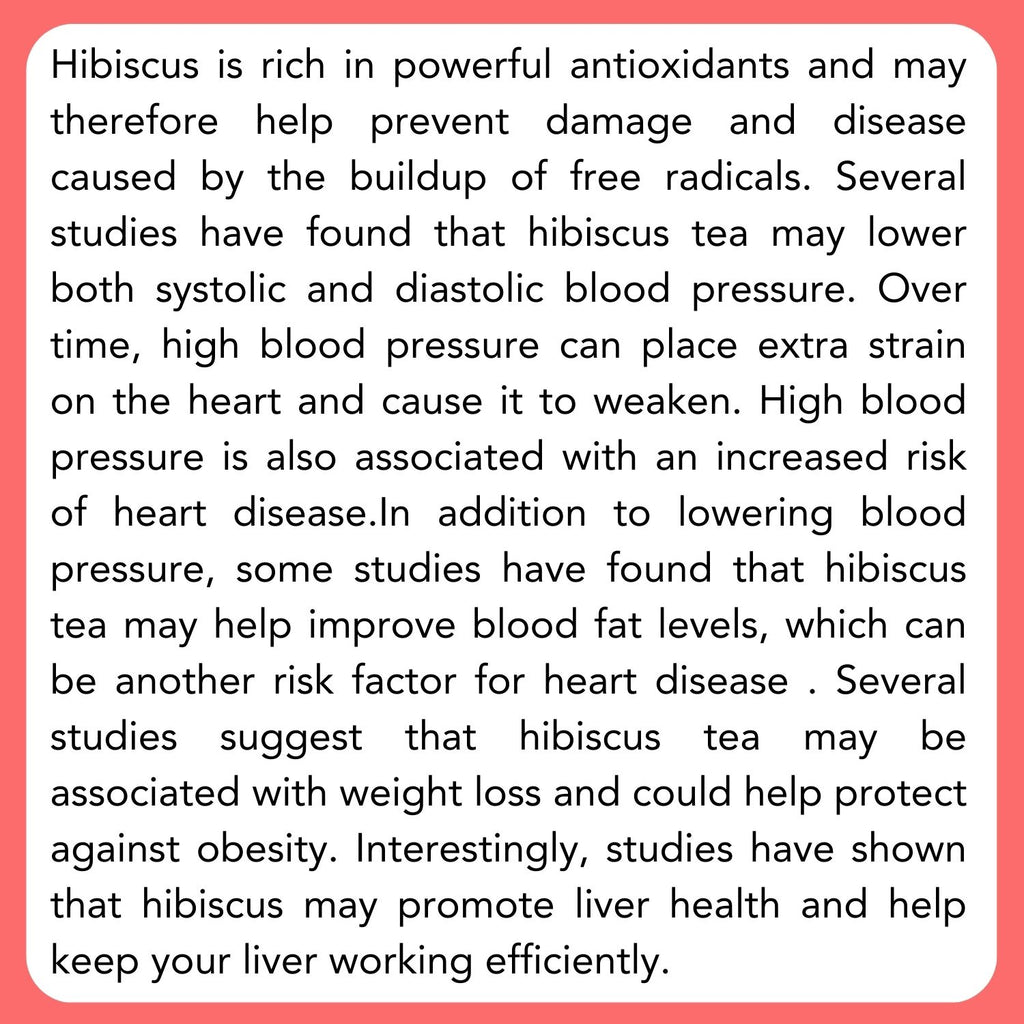 Hibiscus is rich in powerful antioxidants and may therefore help prevent damage and disease caused by the buildup of free radicals. Several studies have found that hibiscus tea may lower both systolic and diastolic blood pressure. Over time, high blood pressure can place extra strain on the heart and cause it to weaken. High blood pressure is also associated with an increased risk of heart disease.In addition to lowering blood pressure, some studies have found that hibiscus tea may help improve blood fat levels, which can be another risk factor for heart disease . Several studies suggest that hibiscus tea may be associated with weight loss and could help protect against obesity. Interestingly, studies have shown that hibiscus may promote liver health and help keep your liver working efficiently.